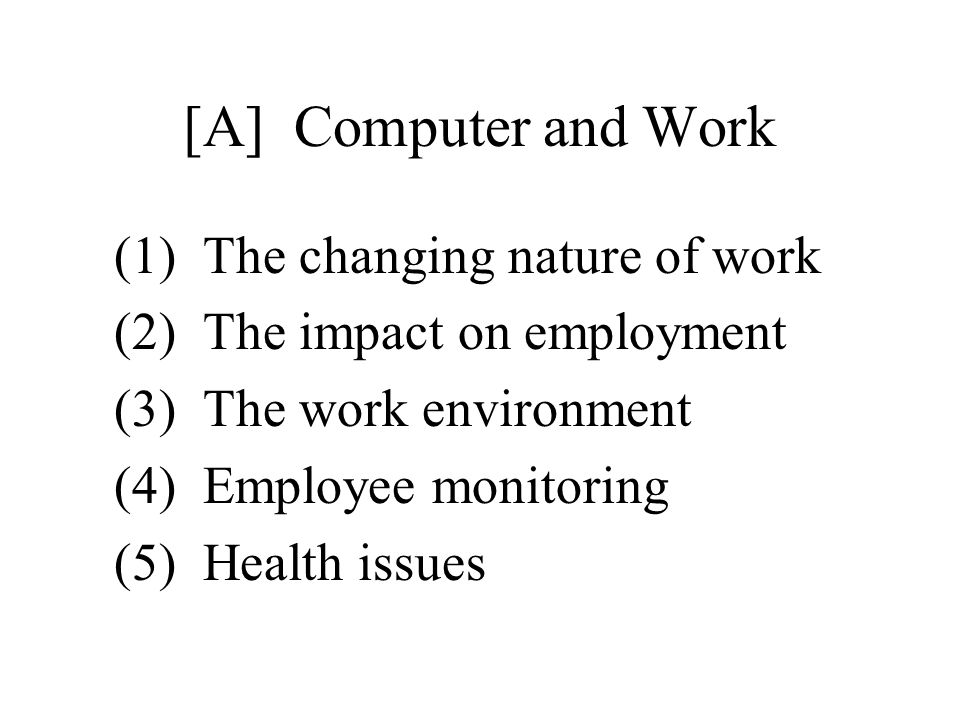 [A] Computer and Work

(1) The changing nature of work
(2) The impact on employment
(3) The work environment
(4) Employee monitoring
(5) Health issues